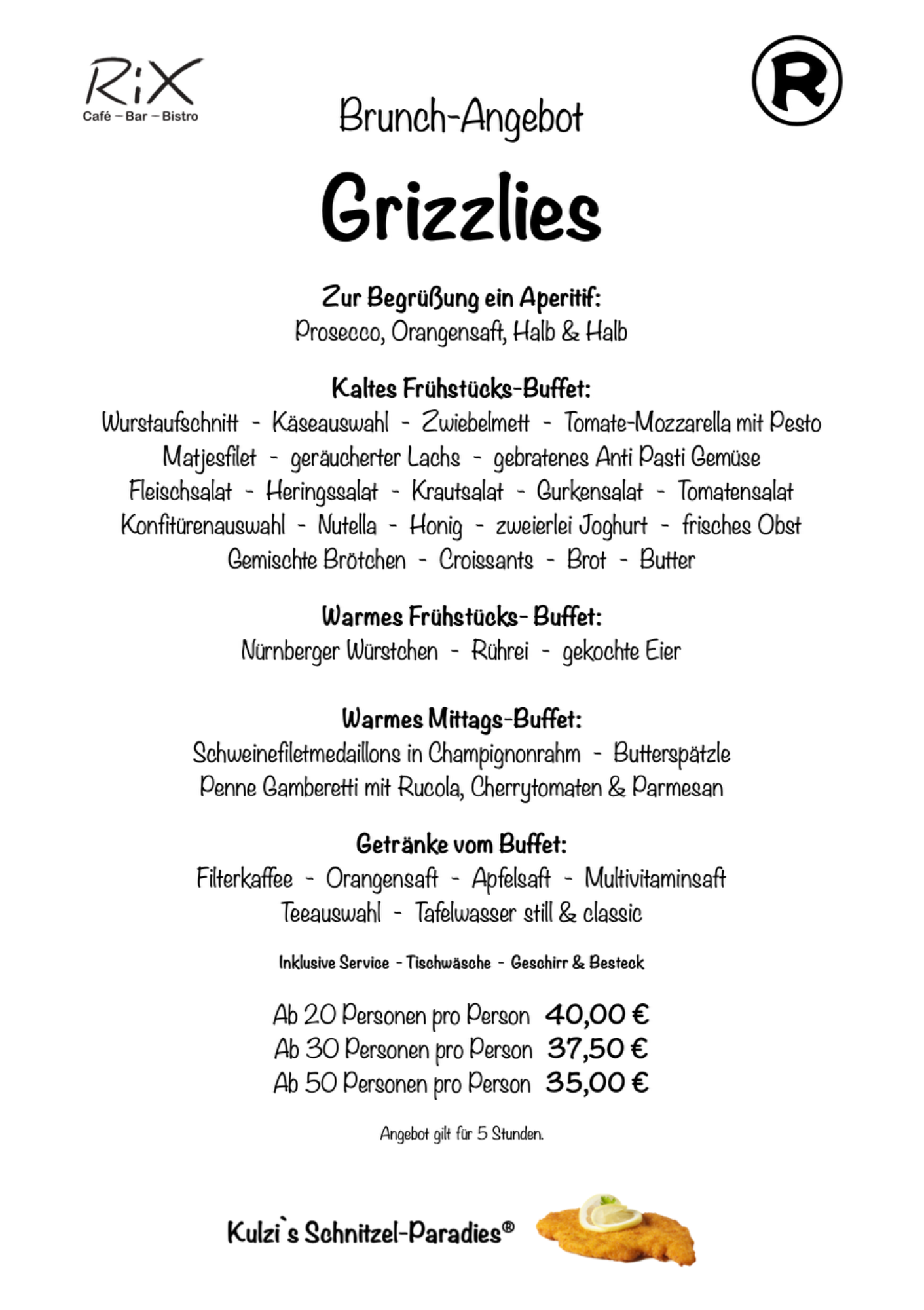 RiX
Café – Bar – Bistro

R

Brunch-Angebot

Grizzlies

Zur Begrüßung ein Aperitif:
Prosecco, Orangensaft, Halb & Halb

Kaltes Frühstücks-Buffet:
Wurstaufschnitt - Käseauswahl - Zwiebelmett - Tomate-Mozzarella mit Pesto
Matjesfilet - geräucherter Lachs - gebratenes Anti Pasti Gemüse
Fleischsalat - Heringssalat - Krautsalat - Gurkensalat - Tomatensalat
Konfitürenauswahl - Nutella - Honig - zweierlei Joghurt - frisches Obst
Gemischte Brötchen - Croissants - Brot - Butter

Warmes Frühstücks- Buffet:
Nürnberger Würstchen - Rührei - gekochte Eier

Warmes Mittags-Buffet:
Schweinefiletmedaillons in Champignonrahm - Butterspätzle
Penne Gamberetti mit Rucola, Cherrytomaten & Parmesan

Getränke vom Buffet:
Filterkaffee - Orangensaft - Apfelsaft - Multivitaminsaft
Teeauswahl - Tafelwasser still & classic

Inklusive Service - Tischwäsche - Geschirr & Besteck

Ab 20 Personen pro Person 40,00 €
Ab 30 Personen pro Person 37,50 €
Ab 50 Personen pro Person 35,00 €

Angebot gilt für 5 Stunden.

Kulzi`s Schnitzel-Paradies®